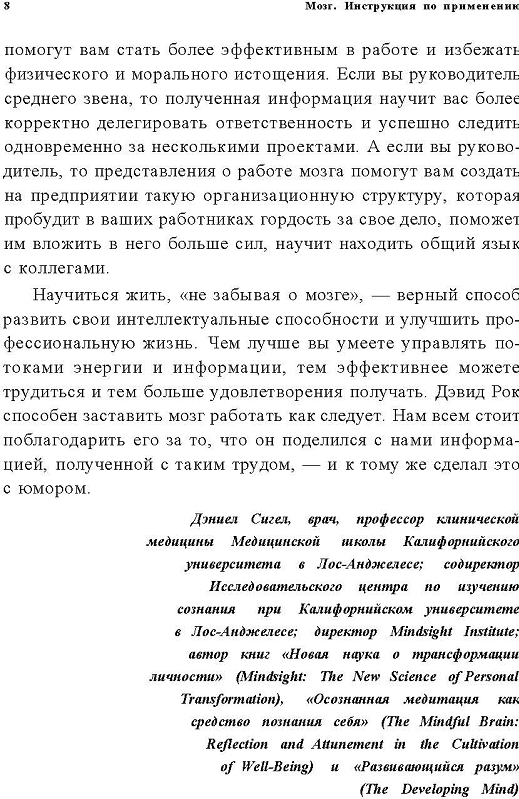 8 Мозг. Инструкция по применению

помогут вам стать более эффективным в работе и избежать физического и морального истощения. Если вы руководитель среднего звена, то полученная информация научит вас более корректно делегировать ответственность и успешно следить одновременно за несколькими проектами. А если вы руководитель, то представления о работе мозга помогут вам создать на предприятии такую организационную структуру, которая пробудит в ваших работниках гордость за свое дело, поможет им вложить в него больше сил, научит находить общий язык с коллегами.

Научиться жить, «не забывая о мозге», — верный способ развить свои интеллектуальные способности и улучшить профессиональную жизнь. Чем лучше вы умеете управлять потоками энергии и информации, тем эффективнее можете трудиться и тем больше удовлетворения получать. Дэвид Рок способен заставить мозг работать как следует. Нам всем стоит поблагодарить его за то, что он поделился с нами информацией, полученной с таким трудом, — и к тому же сделал это с юмором.

Дэниел Сигел, врач, профессор клинической медицины Медицинской школы Калифорнийского университета в Лос-Анджелесе; содиректор Исследовательского центра по изучению сознания при Калифорнийском университете в Лос-Анджелесе; директор Mindsight Institute; автор книг «Новая наука о трансформации личности» (Mindsight: The New Science of Personal Transformation), «Осознанная медитация как средство познания себя» (The Mindful Brain: Reflection and Attunement in the Cultivation of Well-Being) и «Развивающийся разум» (The Developing Mind)